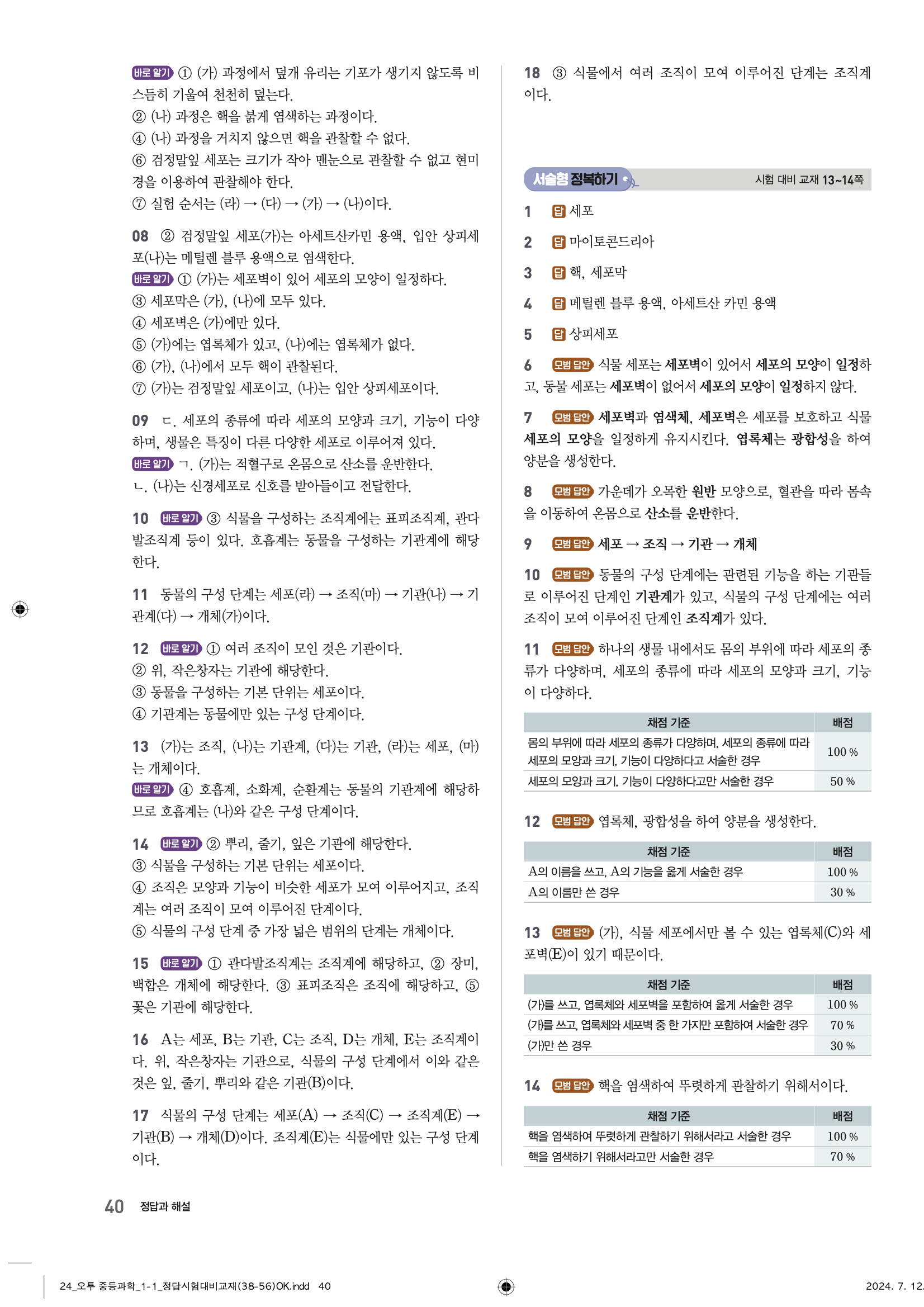 바로 알기 ① (가) 과정에서 덮개 유리는 기포가 생기지 않도록 비스듬히 기울여 천천히 덮는다.
② (나) 과정은 핵을 붉게 염색하는 과정이다.
④ (나) 과정을 거치지 않으면 핵을 관찰할 수 없다.
⑥ 검정말잎 세포는 크기가 작아 맨눈으로 관찰할 수 없고 현미경을 이용하여 관찰해야 한다.
⑦ 실험 순서는 (라) → (다) → (가) → (나)이다.

08 ② 검정말잎 세포(가)는 아세트산카민 용액, 입안 상피세포(나)는 메틸렌 블루 용액으로 염색한다.
바로 알기 ① (가)는 세포벽이 있어 세포의 모양이 일정하다.
③ 세포막은 (가), (나)에 모두 있다.
④ 세포벽은 (가)에만 있다.
⑤ (가)에는 엽록체가 있고, (나)에는 엽록체가 없다.
⑥ (가), (나)에서 모두 핵이 관찰된다.
⑦ (가)는 검정말잎 세포이고, (나)는 입안 상피세포이다.

09 ㄷ. 세포의 종류에 따라 세포의 모양과 크기, 기능이 다양하며, 생물은 특징이 다른 다양한 세포로 이루어져 있다.
바로 알기 ㄱ. (가)는 적혈구로 온몸으로 산소를 운반한다.
ㄴ. (나)는 신경세포로 신호를 받아들이고 전달한다.

10 바로 알기 ③ 식물을 구성하는 조직계에는 표피조직계, 관다발조직계 등이 있다. 호흡계는 동물을 구성하는 기관계에 해당한다.

11 동물의 구성 단계는 세포(라) → 조직(마) → 기관(나) → 기관계(다) → 개체(가)이다.

12 바로 알기 ① 여러 조직이 모인 것은 기관이다.
② 위, 작은창자는 기관에 해당한다.
③ 동물을 구성하는 기본 단위는 세포이다.
④ 기관계는 동물에만 있는 구성 단계이다.

13 (가)는 조직, (나)는 기관계, (다)는 기관, (라)는 세포, (마)는 개체이다.
바로 알기 ④ 호흡계, 소화계, 순환계는 동물의 기관계에 해당하므로 호흡계는 (나)와 같은 구성 단계이다.

14 바로 알기 ② 뿌리, 줄기, 잎은 기관에 해당한다.
③ 식물을 구성하는 기본 단위는 세포이다.
④ 조직은 모양과 기능이 비슷한 세포가 모여 이루어지고, 조직계는 여러 조직이 모여 이루어진 단계이다.
⑤ 식물의 구성 단계 중 가장 넓은 범위의 단계는 개체이다.

15 바로 알기 ① 관다발조직계는 조직계에 해당하고, ② 장미, 백합은 개체에 해당한다. ③ 표피조직은 조직에 해당하고, ⑤ 꽃은 기관에 해당한다.

16 A는 세포, B는 기관, C는 조직, D는 개체, E는 조직계이다. 위, 작은창자는 기관으로, 식물의 구성 단계에서 이와 같은 것은 잎, 줄기, 뿌리와 같은 기관(B)이다.

17 식물의 구성 단계는 세포(A) → 조직(C) → 조직계(E) → 기관(B) → 개체(D)이다. 조직계(E)는 식물에만 있는 구성 단계이다.

18 ③ 식물에서 여러 조직이 모여 이루어진 단계는 조직계이다.

서술형 정복하기 시험 대비 교재 13~14쪽

1 답 세포
2 답 마이토콘드리아
3 답 핵, 세포막
4 답 메틸렌 블루 용액, 아세트산 카민 용액
5 답 상피세포
6 모범 답안 식물 세포는 세포벽이 있어서 세포의 모양이 일정하고, 동물 세포는 세포벽이 없어서 세포의 모양이 일정하지 않다.
7 모범 답안 세포벽과 엽록체, 세포벽은 세포를 보호하고 식물 세포의 모양을 일정하게 유지시킨다. 엽록체는 광합성을 하여 양분을 생성한다.
8 모범 답안 가운데가 오목한 원반 모양으로, 혈관을 따라 몸속을 이동하여 온몸으로 산소를 운반한다.
9 모범 답안 세포 → 조직 → 기관 → 개체
10 모범 답안 동물의 구성 단계에는 관련된 기능을 하는 기관들로 이루어진 단계인 기관계가 있고, 식물의 구성 단계에는 여러 조직이 모여 이루어진 단계인 조직계가 있다.
11 모범 답안 하나의 생물 내에서도 몸의 부위에 따라 세포의 종류가 다양하며, 세포의 종류에 따라 세포의 모양과 크기, 기능이 다양하다.

| 채점 기준 | 배점 |
|---|---|
| 몸의 부위에 따라 세포의 종류가 다양하며, 세포의 종류에 따라 세포의 모양과 크기, 기능이 다양하다고 서술한 경우 | 100 % |
| 세포의 모양과 크기, 기능이 다양하다고만 서술한 경우 | 50 % |

12 모범 답안 엽록체, 광합성을 하여 양분을 생성한다.

| 채점 기준 | 배점 |
|---|---|
| A의 이름을 쓰고, A의 기능을 옳게 서술한 경우 | 100 % |
| A의 이름만 쓴 경우 | 30 % |

13 모범 답안 (가), 식물 세포에서만 볼 수 있는 엽록체(C)와 세포벽(E)이 있기 때문이다.

| 채점 기준 | 배점 |
|---|---|
| (가)를 쓰고, 엽록체와 세포벽을 포함하여 옳게 서술한 경우 | 100 % |
| (가)를 쓰고, 엽록체와 세포벽 중 한 가지만 포함하여 서술한 경우 | 70 % |
| (가)만 쓴 경우 | 30 % |

14 모범 답안 핵을 염색하여 뚜렷하게 관찰하기 위해서이다.

| 채점 기준 | 배점 |
|---|---|
| 핵을 염색하여 뚜렷하게 관찰하기 위해서라고 서술한 경우 | 100 % |
| 핵을 염색하기 위해서라고만 서술한 경우 | 70 % |

40 정답과 해설

24_오투 중등과학_1-1_정답시험대비교재(38-56)OK.indd 40 2024. 7. 12.